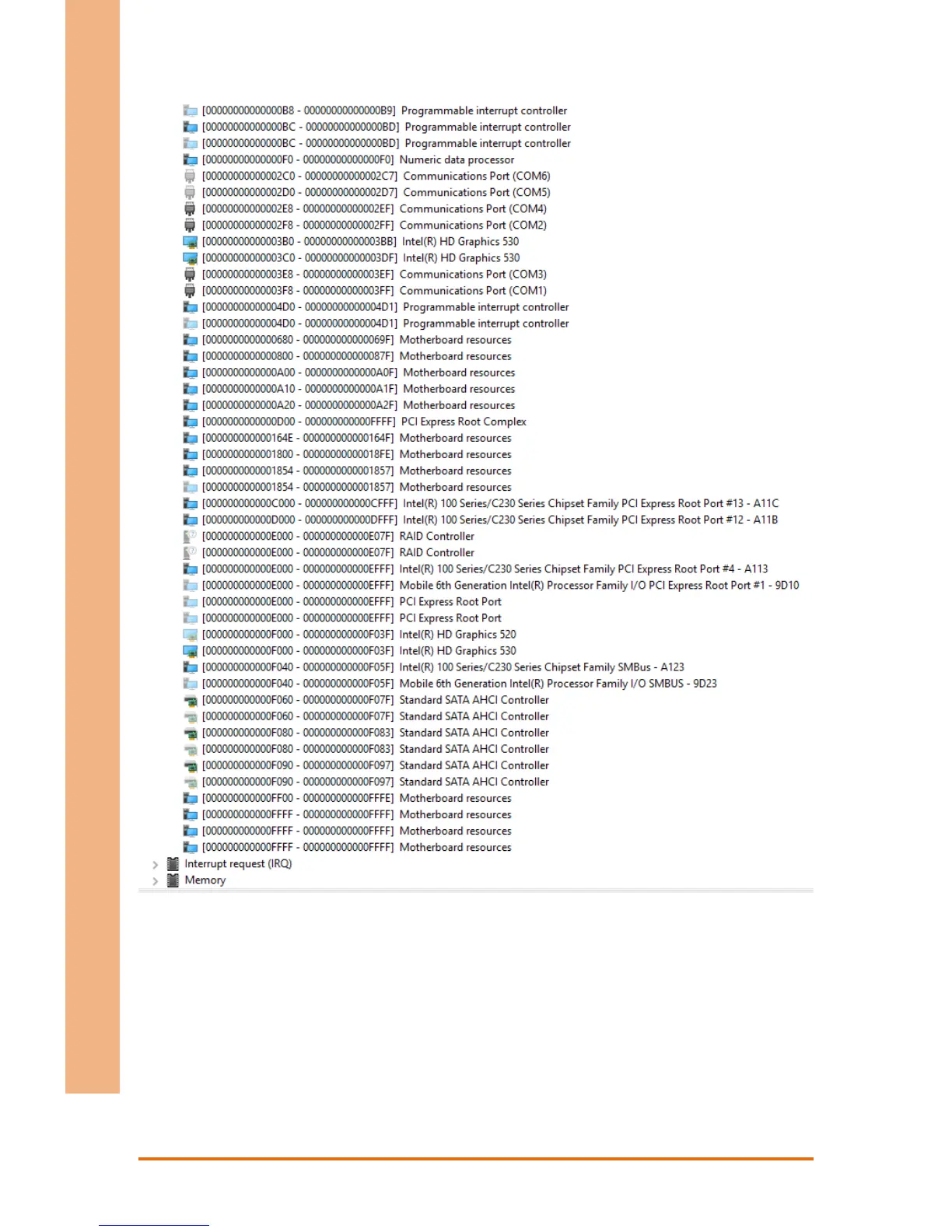 [00000000000000B8 - 00000000000000B9] Programmable interrupt controller
[00000000000000BC - 00000000000000BD] Programmable interrupt controller
[00000000000000BC - 00000000000000BD] Programmable interrupt controller
[00000000000000F0 - 00000000000000F0] Numeric data processor
[00000000000002C0 - 00000000000002C7] Communications Port (COM6)
[00000000000002D0 - 00000000000002D7] Communications Port (COM5)
[00000000000002E8 - 00000000000002EF] Communications Port (COM4)
[00000000000002F8 - 00000000000002FF] Communications Port (COM2)
[00000000000003B0 - 00000000000003BB] Intel(R) HD Graphics 530
[00000000000003C0 - 00000000000003DF] Intel(R) HD Graphics 530
[00000000000003E8 - 00000000000003EF] Communications Port (COM3)
[00000000000003F8 - 00000000000003FF] Communications Port (COM1)
[00000000000004D0 - 00000000000004D1] Programmable interrupt controller
[00000000000004D0 - 00000000000004D1] Programmable interrupt controller
[0000000000000680 - 000000000000069F] Motherboard resources
[0000000000000800 - 000000000000087F] Motherboard resources
[0000000000000A00 - 0000000000000A0F] Motherboard resources
[0000000000000A10 - 0000000000000A1F] Motherboard resources
[0000000000000A20 - 0000000000000A2F] Motherboard resources
[0000000000000D00 - 000000000000FFFF] PCI Express Root Complex
[000000000000164E - 000000000000164F] Motherboard resources
[0000000000001800 - 00000000000018FE] Motherboard resources
[0000000000001854 - 0000000000001857] Motherboard resources
[0000000000001854 - 0000000000001857] Motherboard resources
[000000000000C000 - 000000000000CFFF] Intel(R) 100 Series/C230 Series Chipset Family PCI Express Root Port #13 - A11C
[000000000000D000 - 000000000000DFFF] Intel(R) 100 Series/C230 Series Chipset Family PCI Express Root Port #12 - A11B
[000000000000E000 - 000000000000E07F] RAID Controller
[000000000000E000 - 000000000000E07F] RAID Controller
[000000000000E000 - 000000000000EFFF] Intel(R) 100 Series/C230 Series Chipset Family PCI Express Root Port #4 - A113
[000000000000E000 - 000000000000EFFF] Mobile 6th Generation Intel(R) Processor Family I/O PCI Express Root Port #1 - 9D10
[000000000000E000 - 000000000000EFFF] PCI Express Root Port
[000000000000E000 - 000000000000EFFF] PCI Express Root Port
[000000000000F000 - 000000000000F03F] Intel(R) HD Graphics 520
[000000000000F000 - 000000000000F03F] Intel(R) HD Graphics 530
[000000000000F040 - 000000000000F05F] Intel(R) 100 Series/C230 Series Chipset Family SMBus - A123
[000000000000F040 - 000000000000F05F] Mobile 6th Generation Intel(R) Processor Family I/O SMBUS - 9D23
[000000000000F060 - 000000000000F07F] Standard SATA AHCI Controller
[000000000000F060 - 000000000000F07F] Standard SATA AHCI Controller
[000000000000F080 - 000000000000F083] Standard SATA AHCI Controller
[000000000000F080 - 000000000000F083] Standard SATA AHCI Controller
[000000000000F090 - 000000000000F097] Standard SATA AHCI Controller
[000000000000F090 - 000000000000F097] Standard SATA AHCI Controller
[000000000000FF00 - 000000000000FFFE] Motherboard resources
[000000000000FFFF - 000000000000FFFF] Motherboard resources
[000000000000FFFF - 000000000000FFFF] Motherboard resources
[000000000000FFFF - 000000000000FFFF] Motherboard resources
Interrupt request (IRQ)
Memory